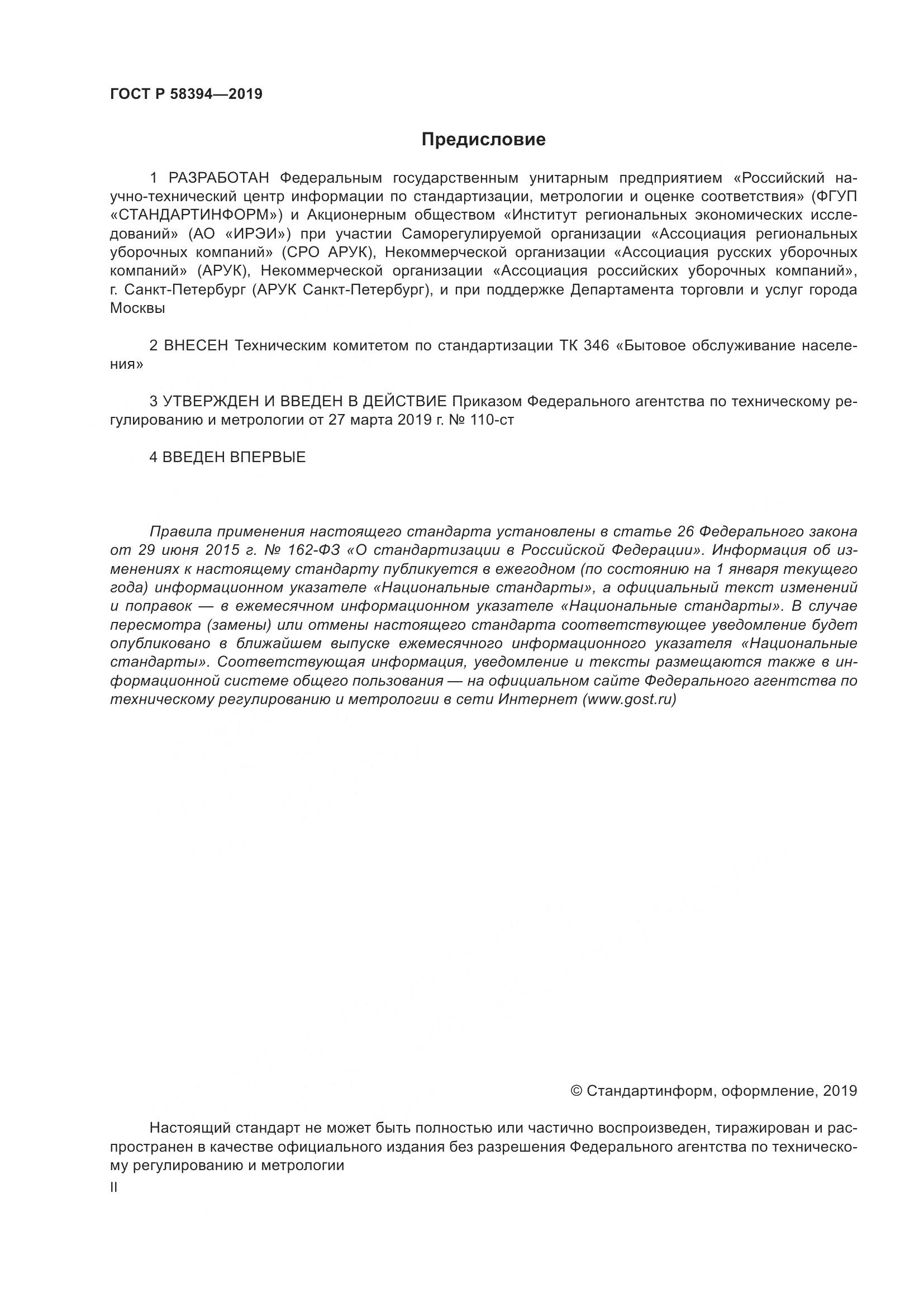 ГОСТ Р 58394—2019

Предисловие

1 РАЗРАБОТАН Федеральным государственным унитарным предприятием «Российский научно-технический центр информации по стандартизации, метрологии и оценке соответствия» (ФГУП «СТАНДАРТИНФОРМ») и Акционерным обществом «Институт региональных экономических исследований» (АО «ИРЭИ») при участии Саморегулируемой организации «Ассоциация региональных уборочных компаний» (СРО АРУК), Некоммерческой организации «Ассоциация русских уборочных компаний» (АРУК), Некоммерческой организации «Ассоциация российских уборочных компаний», г. Санкт-Петербург (АРУК Санкт-Петербург), и при поддержке Департамента торговли и услуг города Москвы

2 ВНЕСЕН Техническим комитетом по стандартизации ТК 346 «Бытовое обслуживание населения»

3 УТВЕРЖДЕН И ВВЕДЕН В ДЕЙСТВИЕ Приказом Федерального агентства по техническому регулированию и метрологии от 27 марта 2019 г. № 110-ст

4 ВВЕДЕН ВПЕРВЫЕ

Правила применения настоящего стандарта установлены в статье 26 Федерального закона от 29 июня 2015 г. № 162-ФЗ «О стандартизации в Российской Федерации». Информация об изменениях к настоящему стандарту публикуется в ежегодном (по состоянию на 1 января текущего года) информационном указателе «Национальные стандарты», а официальный текст изменений и поправок — в ежемесячном информационном указателе «Национальные стандарты». В случае пересмотра (замены) или отмены настоящего стандарта соответствующее уведомление будет опубликовано в ближайшем выпуске ежемесячного информационного указателя «Национальные стандарты». Соответствующая информация, уведомление и тексты размещаются также в информационной системе общего пользования — на официальном сайте Федерального агентства по техническому регулированию и метрологии в сети Интернет (www.gost.ru)

© Стандартинформ, оформление, 2019

Настоящий стандарт не может быть полностью или частично воспроизведен, тиражирован и распространен в качестве официального издания без разрешения Федерального агентства по техническому регулированию и метрологии

II